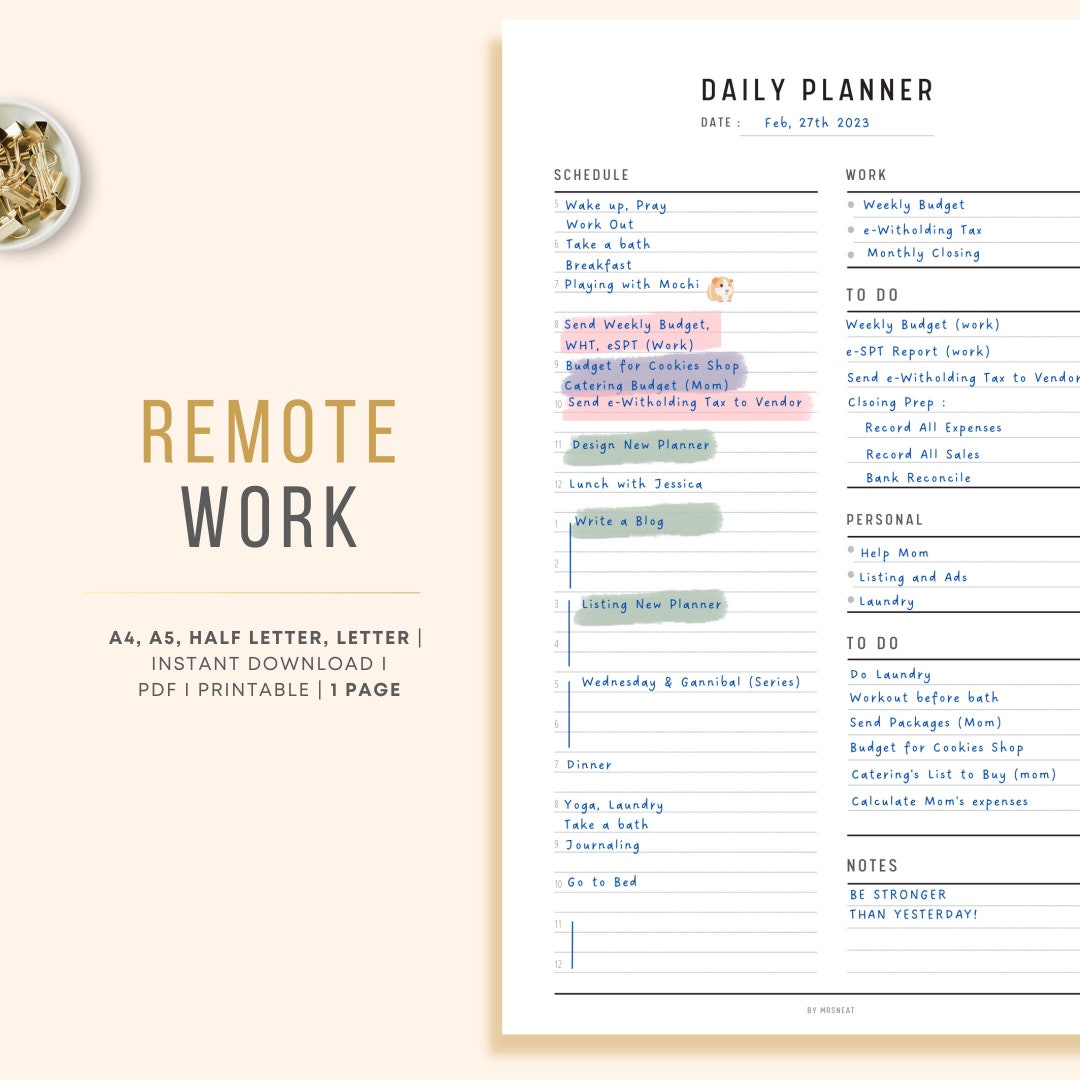 REMOTE
WORK

A4, A5, HALF LETTER, LETTER |
INSTANT DOWNLOAD I
PDF I PRINTABLE | 1 PAGE

DAILY PLANNER
DATE : Feb, 27th 2023

SCHEDULE
5 Wake up, Pray
Work Out
6 Take a bath
Breakfast
7 Playing with Mochi
8 Send Weekly Budget,
WHT, eSPT (Work)
9 Budget for Cookies Shop
Catering Budget (Mom)
10 Send e-Witholding Tax to Vendor
11 Design New Planner
12 Lunch with Jessica
1 Write a Blog
2
3 Listing New Planner
4
5 Wednesday & Gannibal (Series)
6
7 Dinner
8 Yoga, Laundry
Take a bath
9 Journaling
10 Go to Bed
11
12

WORK
Weekly Budget
e-Witholding Tax
Monthly Closing

TO DO
Weekly Budget (work)
e-SPT Report (work)
Send e-Witholding Tax to Vendor
Clsoing Prep :
Record All Expenses
Record All Sales
Bank Reconcile

PERSONAL
Help Mom
Listing and Ads
Laundry

TO DO
Do Laundry
Workout before bath
Send Packages (Mom)
Budget for Cookies Shop
Catering's List to Buy (mom)
Calculate Mom's expenses

NOTES
BE STRONGER
THAN YESTERDAY!

BY MRSNEAT